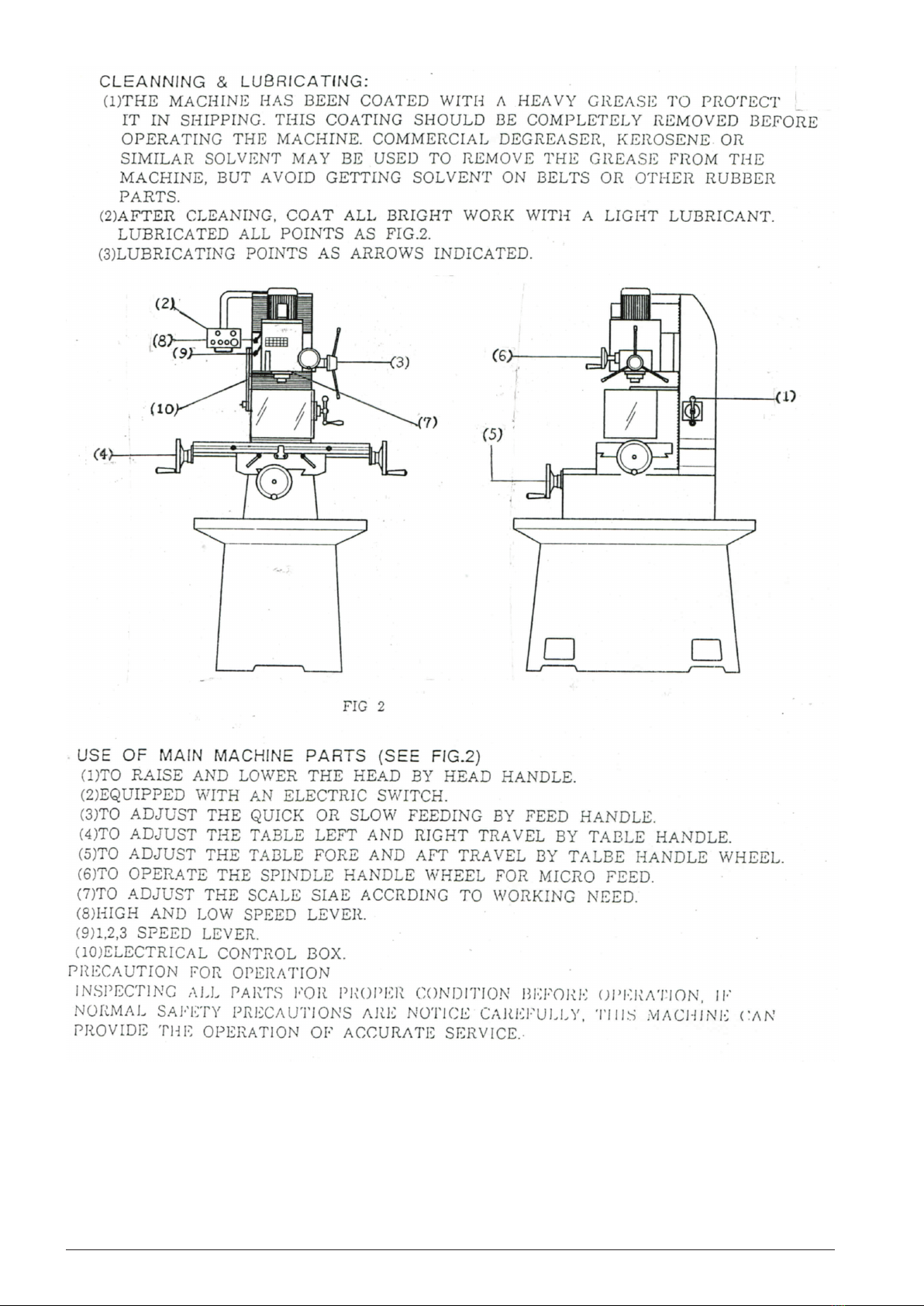 CLEANNING & LUBRICATING:
(1)THE MACHINE HAS BEEN COATED WITH A HEAVY GREASE TO PROTECT IT IN SHIPPING. THIS COATING SHOULD BE COMPLETELY REMOVED BEFORE OPERATING THE MACHINE. COMMERCIAL DEGREASER, KEROSENE OR SIMILAR SOLVENT MAY BE USED TO REMOVE THE GREASE FROM THE MACHINE, BUT AVOID GETTING SOLVENT ON BELTS OR OTHER RUBBER PARTS.
(2)AFTER CLEANING, COAT ALL BRIGHT WORK WITH A LIGHT LUBRICANT. LUBRICATED ALL POINTS AS FIG.2.
(3)LUBRICATING POINTS AS ARROWS INDICATED.

(2)
(8)
(9)
(3)
(10)
(7)
(4)
(6)
(1)
(5)

FIG 2

USE OF MAIN MACHINE PARTS (SEE FIG.2)
(1)TO RAISE AND LOWER THE HEAD BY HEAD HANDLE.
(2)EQUIPPED WITH AN ELECTRIC SWITCH.
(3)TO ADJUST THE QUICK OR SLOW FEEDING BY FEED HANDLE.
(4)TO ADJUST THE TABLE LEFT AND RIGHT TRAVEL BY TABLE HANDLE.
(5)TO ADJUST THE TABLE FORE AND AFT TRAVEL BY TALBE HANDLE WHEEL.
(6)TO OPERATE THE SPINDLE HANDLE WHEEL FOR MICRO FEED.
(7)TO ADJUST THE SCALE SIAE ACCRDING TO WORKING NEED.
(8)HIGH AND LOW SPEED LEVER.
(9)1,2,3 SPEED LEVER.
(10)ELECTRICAL CONTROL BOX.
PRECAUTION FOR OPERATION
INSPECTING ALL PARTS FOR PROPER CONDITION BEFORE OPERATION, IF NORMAL SAFETY PRECAUTIONS ARE NOTICE CAREFULLY, THIS MACHINE CAN PROVIDE THE OPERATION OF ACCURATE SERVICE.